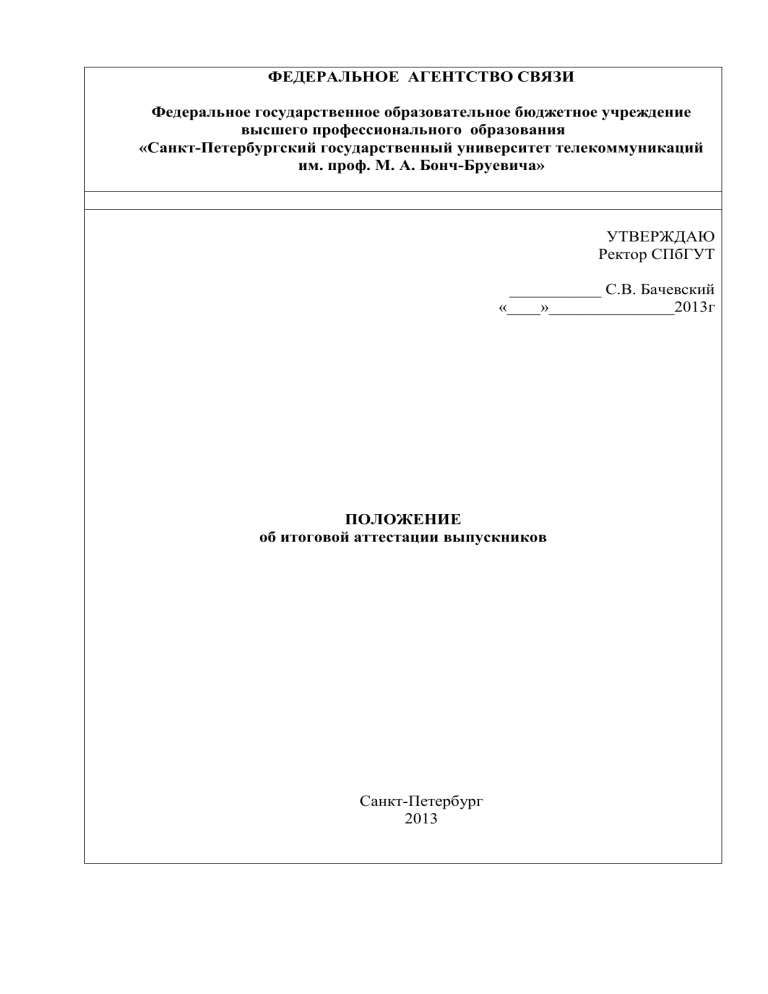 ФЕДЕРАЛЬНОЕ АГЕНТСТВО СВЯЗИ

Федеральное государственное образовательное бюджетное учреждение высшего профессионального образования «Санкт-Петербургский государственный университет телекоммуникаций им. проф. М. А. Бонч-Бруевича»

УТВЕРЖДАЮ
Ректор СПбГУТ

___________ С.В. Бачевский
«____»_______________2013г

ПОЛОЖЕНИЕ
об итоговой аттестации выпускников

Санкт-Петербург
2013